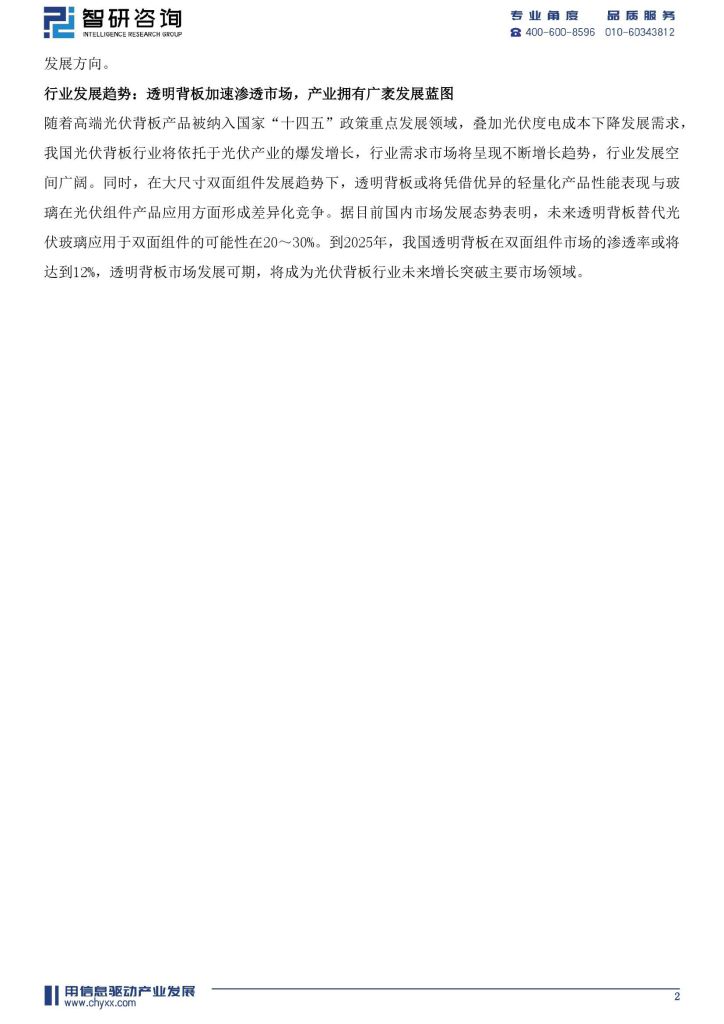 智研咨询
INTELLIGENCE RESEARCH GROUP

专业角度　品质服务
400-600-8596　010-60343812

发展方向。

行业发展趋势：透明背板加速渗透市场，产业拥有广袤发展蓝图

随着高端光伏背板产品被纳入国家“十四五”政策重点发展领域，叠加光伏度电成本下降发展需求，我国光伏背板行业将依托于光伏产业的爆发增长，行业需求市场将呈现不断增长趋势，行业发展空间广阔。同时，在大尺寸双面组件发展趋势下，透明背板或将凭借优异的轻量化产品性能表现与玻璃在光伏组件产品应用方面形成差异化竞争。据目前国内市场发展态势表明，未来透明背板替代光伏玻璃应用于双面组件的可能性在20～30%。到2025年，我国透明背板在双面组件市场的渗透率或将达到12%，透明背板市场发展可期，将成为光伏背板行业未来增长突破主要市场领域。

用信息驱动产业发展
www.chyxx.com

2